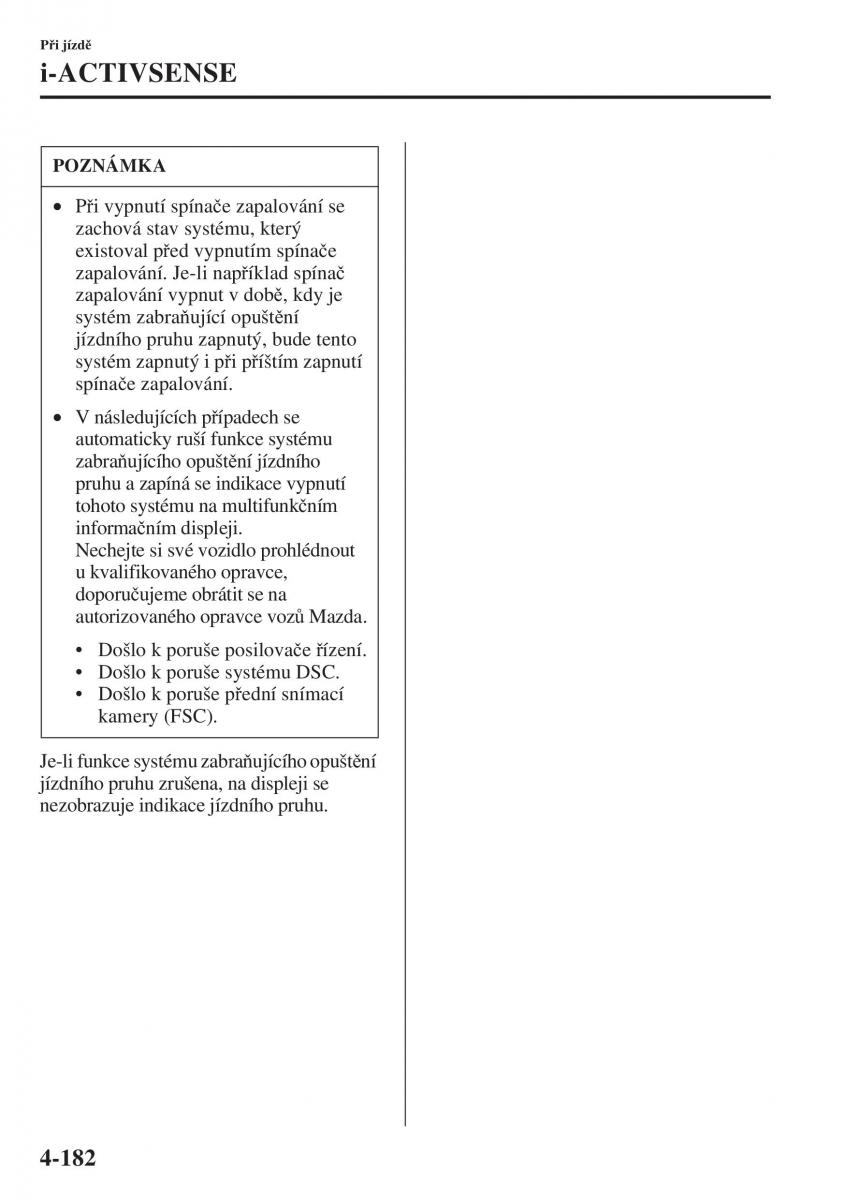 Při jízdě

i-ACTIVSENSE

POZNÁMKA

• Při vypnutí spínače zapalování se zachová stav systému, který existoval před vypnutím spínače zapalování. Je-li například spínač zapalování vypnut v době, kdy je systém zabraňující opuštění jízdního pruhu zapnutý, bude tento systém zapnutý i při příštím zapnutí spínače zapalování.

• V následujících případech se automaticky ruší funkce systému zabraňujícího opuštění jízdního pruhu a zapíná se indikace vypnutí tohoto systému na multifunkčním informačním displeji.
Nechejte si své vozidlo prohlédnout u kvalifikovaného opravce, doporučujeme obrátit se na autorizovaného opravce vozů Mazda.

• Došlo k poruše posilovače řízení.
• Došlo k poruše systému DSC.
• Došlo k poruše přední snímací kamery (FSC).

Je-li funkce systému zabraňujícího opuštění jízdního pruhu zrušena, na displeji se nezobrazuje indikace jízdního pruhu.

4-182